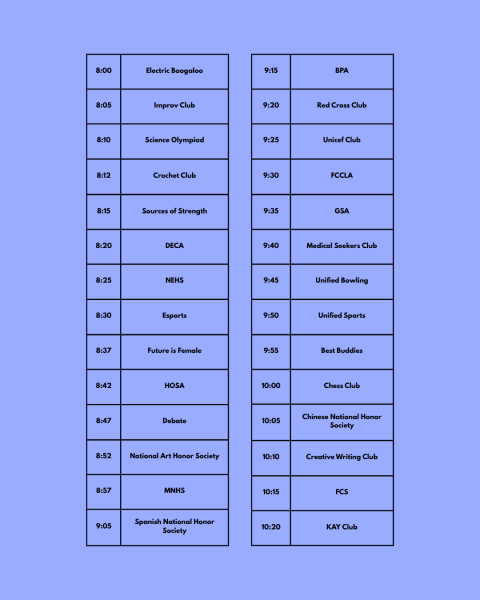 | 8:00 | Electric Boogaloo |
|---|---|
| 8:05 | Improv Club |
| 8:10 | Science Olympiad |
| 8:12 | Crochet Club |
| 8:15 | Sources of Strength |
| 8:20 | DECA |
| 8:25 | NEHS |
| 8:30 | Esports |
| 8:37 | Future is Female |
| 8:42 | HOSA |
| 8:47 | Debate |
| 8:52 | National Art Honor Society |
| 8:57 | MNHS |
| 9:05 | Spanish National Honor Society |

| 9:15 | BPA |
|---|---|
| 9:20 | Red Cross Club |
| 9:25 | Unicef Club |
| 9:30 | FCCLA |
| 9:35 | GSA |
| 9:40 | Medical Seekers Club |
| 9:45 | Unified Bowling |
| 9:50 | Unified Sports |
| 9:55 | Best Buddies |
| 10:00 | Chess Club |
| 10:05 | Chinese National Honor Society |
| 10:10 | Creative Writing Club |
| 10:15 | FCS |
| 10:20 | KAY Club |